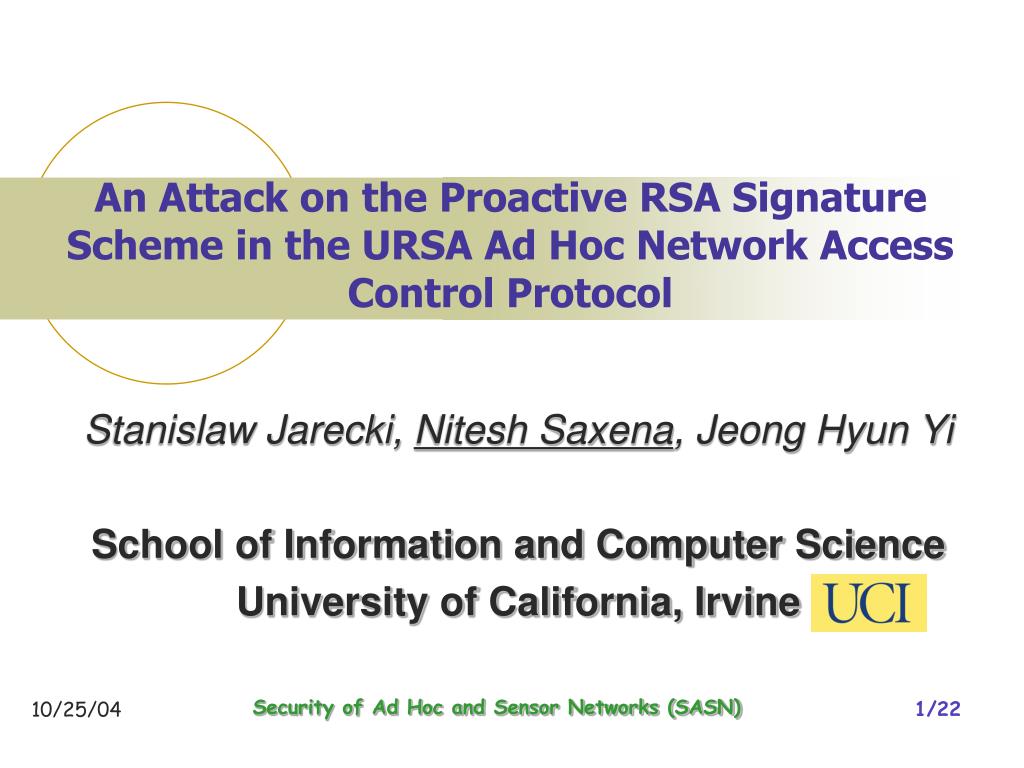 An Attack on the Proactive RSA Signature Scheme in the URSA Ad Hoc Network Access Control Protocol

Stanislaw Jarecki, Nitesh Saxena, Jeong Hyun Yi

School of Information and Computer Science
University of California, Irvine

UCI

10/25/04

Security of Ad Hoc and Sensor Networks (SASN)

1/22